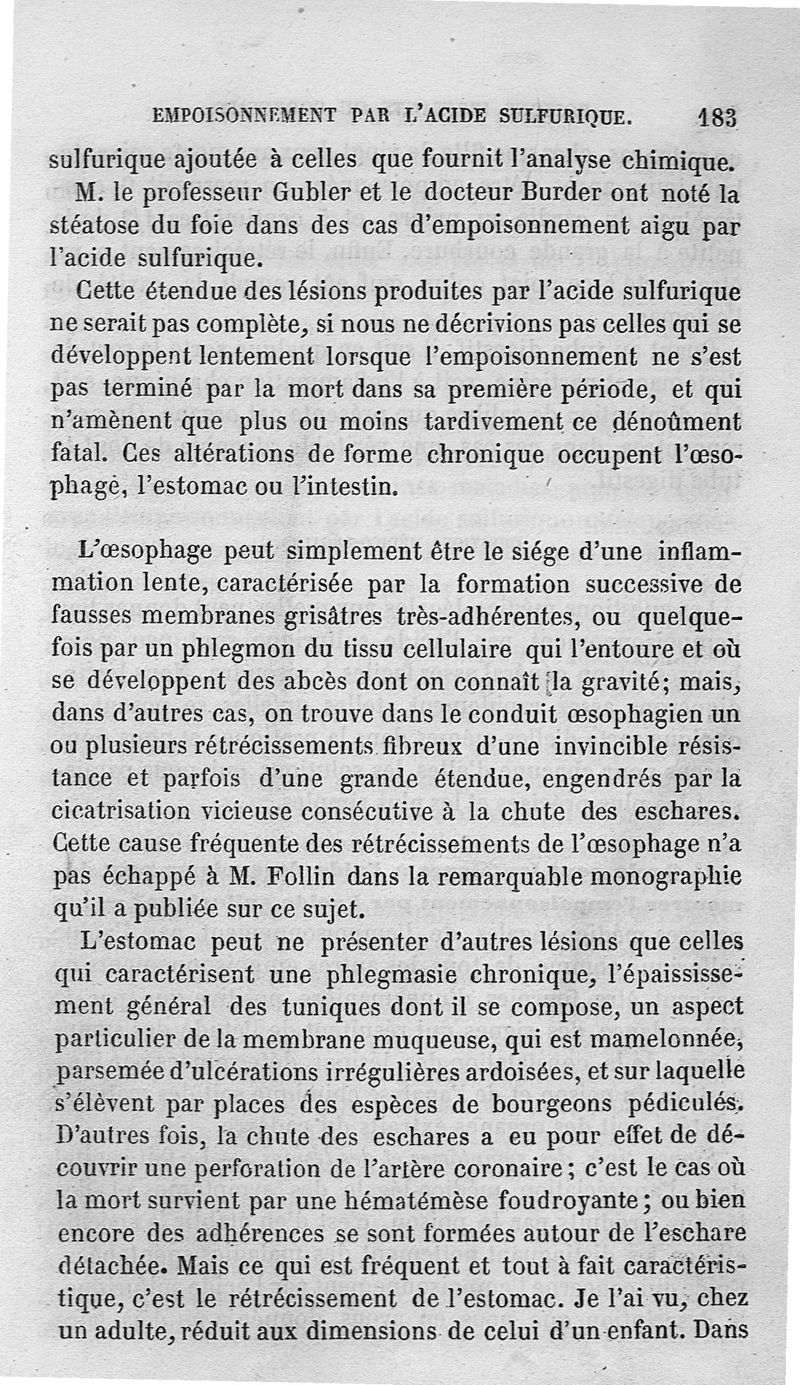 EMPOISONNEMENT PAR L'ACIDE SULFURIQUE. 183

sulfurique ajoutée à celles que fournit l'analyse chimique.

M. le professeur Gubler et le docteur Burder ont noté la stéatose du foie dans des cas d'empoisonnement aigu par l'acide sulfurique.

Cette étendue des lésions produites par l'acide sulfurique ne serait pas complète, si nous ne décrivions pas celles qui se développent lentement lorsque l'empoisonnement ne s'est pas terminé par la mort dans sa première période, et qui n'amènent que plus ou moins tardivement ce dénoûment fatal. Ces altérations de forme chronique occupent l'œsophage, l'estomac ou l'intestin.

L'œsophage peut simplement être le siége d'une inflammation lente, caractérisée par la formation successive de fausses membranes grisâtres très-adhérentes, ou quelquefois par un phlegmon du tissu cellulaire qui l'entoure et où se développent des abcès dont on connaît la gravité; mais, dans d'autres cas, on trouve dans le conduit œsophagien un ou plusieurs rétrécissements fibreux d'une invincible résistance et parfois d'une grande étendue, engendrés par la cicatrisation vicieuse consécutive à la chute des eschares. Cette cause fréquente des rétrécissements de l'œsophage n'a pas échappé à M. Follin dans la remarquable monographie qu'il a publiée sur ce sujet.

L'estomac peut ne présenter d'autres lésions que celles qui caractérisent une phlegmasie chronique, l'épaississement général des tuniques dont il se compose, un aspect particulier de la membrane muqueuse, qui est mamelonnée, parsemée d'ulcérations irrégulières ardoisées, et sur laquelle s'élèvent par places des espèces de bourgeons pédiculés. D'autres fois, la chute des eschares a eu pour effet de découvrir une perforation de l'artère coronaire; c'est le cas où la mort survient par une hématémèse foudroyante; ou bien encore des adhérences se sont formées autour de l'eschare détachée. Mais ce qui est fréquent et tout à fait caractéristique, c'est le rétrécissement de l'estomac. Je l'ai vu, chez un adulte, réduit aux dimensions de celui d'un enfant. Dans